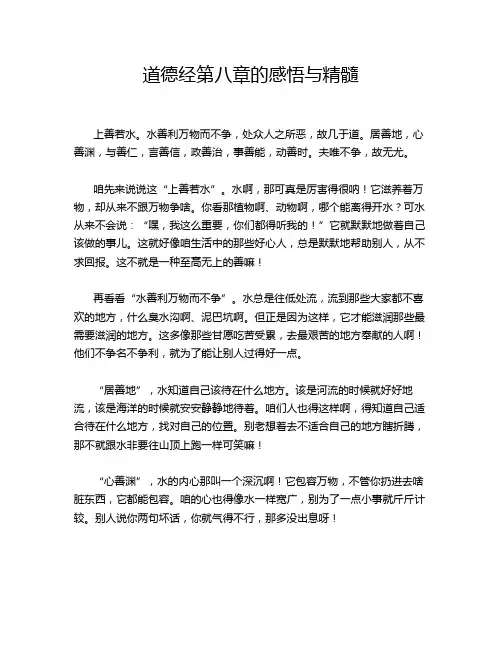 道德经第八章的感悟与精髓

上善若水。水善利万物而不争，处众人之所恶，故几于道。居善地，心善渊，与善仁，言善信，政善治，事善能，动善时。夫唯不争，故无尤。

咱先来说说这“上善若水”。水啊，那可真是厉害得很呐！它滋养着万物，却从来不跟万物争啥。你看那植物啊、动物啊，哪个能离得开水？可水从来不会说：“嘿，我这么重要，你们都得听我的！”它就默默地做着自己该做的事儿。这就好像咱生活中的那些好心人，总是默默地帮助别人，从不求回报。这不就是一种至高无上的善嘛！

再看看“水善利万物而不争”。水总是往低处流，流到那些大家都不喜欢的地方，什么臭水沟啊、泥巴坑啊。但正是因为这样，它才能滋润那些最需要滋润的地方。这多像那些甘愿吃苦受累，去最艰苦的地方奉献的人啊！他们不争名不争利，就为了能让别人过得好一点。

“居善地”，水知道自己该待在什么地方。该是河流的时候就好好地流，该是海洋的时候就安安静静地待着。咱们人也得这样啊，得知道自己适合待在什么地方，找对自己的位置。别老想着去不适合自己的地方瞎折腾，那不就跟水非要往山顶上跑一样可笑嘛！

“心善渊”，水的内心那叫一个深沉啊！它包容万物，不管你扔进去啥脏东西，它都能包容。咱的心也得像水一样宽广，别为了一点小事就斤斤计较。别人说你两句坏话，你就气得不行，那多没出息呀！